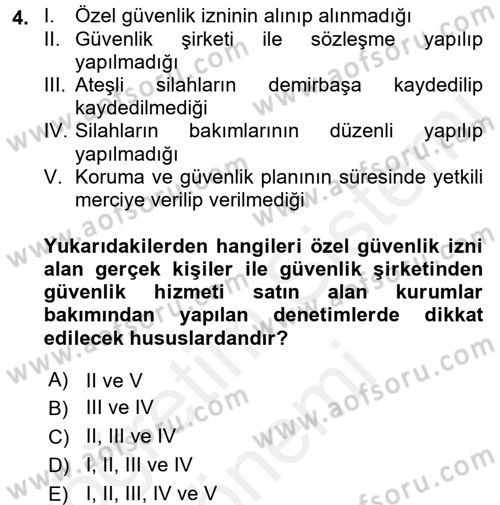 4. I. Özel güvenlik izninin alınıp alınmadığı
II. Güvenlik şirketi ile sözleşme yapılıp yapılmadığı
III. Ateşli silahların demirbaşa kaydedilip kaydedilmediği
IV. Silahların bakımlarının düzenli yapılıp yapılmadığı
V. Koruma ve güvenlik planının süresinde yetkili merciye verilip verilmediği

Yukarıdakilerden hangileri özel güvenlik izni alan gerçek kişiler ile güvenlik şirketinden güvenlik hizmeti satın alan kurumlar bakımından yapılan denetimlerde dikkat edilecek hususlardandır?

A) II ve V
B) III ve IV
C) II, III ve IV
D) I, II, III ve IV
E) I, II, III, IV ve V

www.aofsoru.com